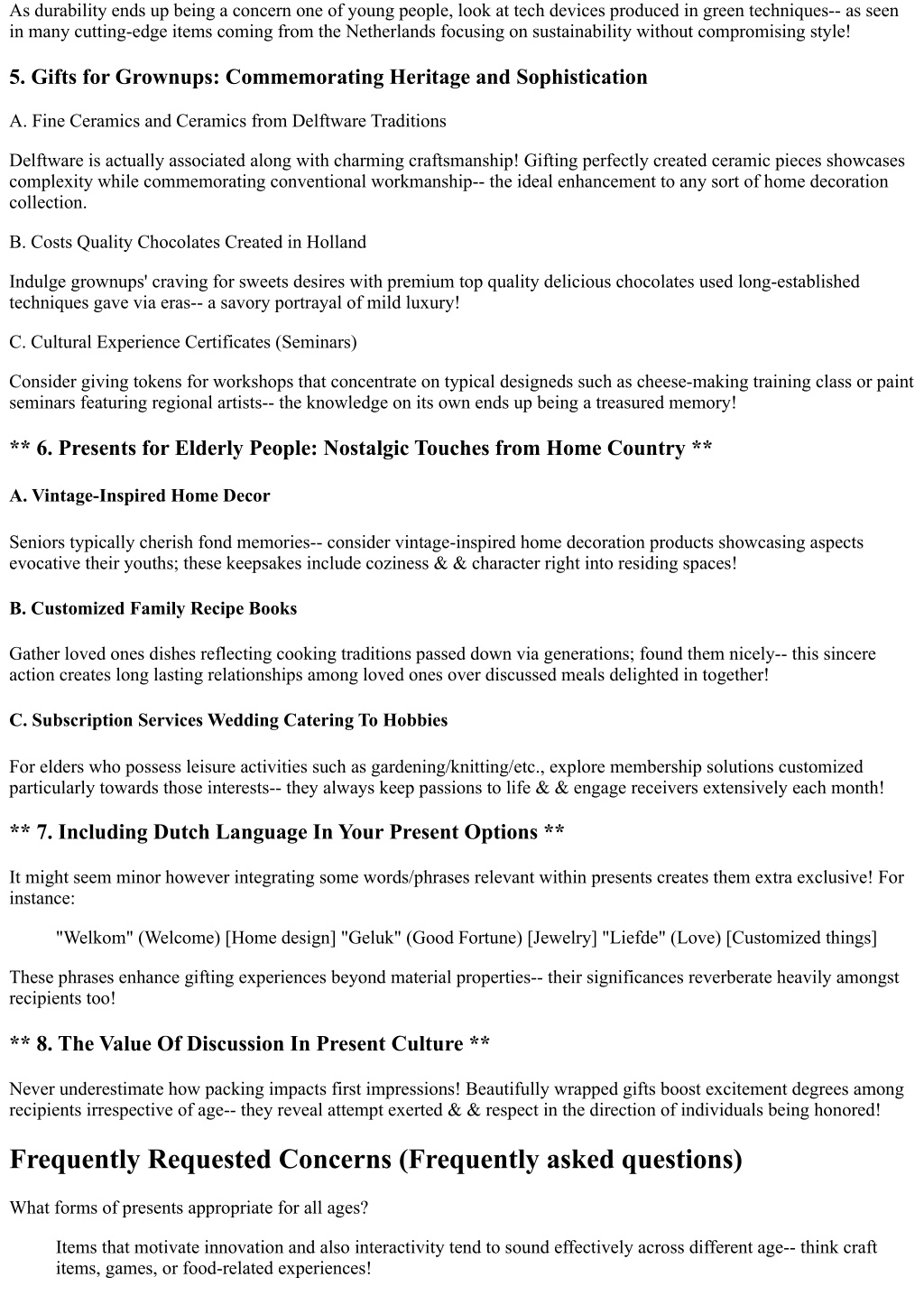 As durability ends up being a concern one of young people, look at tech devices produced in green techniques-- as seen in many cutting-edge items coming from the Netherlands focusing on sustainability without compromising style!

5. Gifts for Grownups: Commemorating Heritage and Sophistication

A. Fine Ceramics and Ceramics from Delftware Traditions

Delftware is actually associated along with charming craftsmanship! Gifting perfectly created ceramic pieces showcases complexity while commemorating conventional workmanship-- the ideal enhancement to any sort of home decoration collection.

B. Costs Quality Chocolates Created in Holland

Indulge grownups' craving for sweets desires with premium top quality delicious chocolates used long-established techniques gave via eras-- a savory portrayal of mild luxury!

C. Cultural Experience Certificates (Seminars)

Consider giving tokens for workshops that concentrate on typical designeds such as cheese-making training class or paint seminars featuring regional artists-- the knowledge on its own ends up being a treasured memory!

** 6. Presents for Elderly People: Nostalgic Touches from Home Country **

A. Vintage-Inspired Home Decor

Seniors typically cherish fond memories-- consider vintage-inspired home decoration products showcasing aspects evocative their youths; these keepsakes include coziness & & character right into residing spaces!

B. Customized Family Recipe Books

Gather loved ones dishes reflecting cooking traditions passed down via generations; found them nicely-- this sincere action creates long lasting relationships among loved ones over discussed meals delighted in together!

C. Subscription Services Wedding Catering To Hobbies

For elders who possess leisure activities such as gardening/knitting/etc., explore membership solutions customized particularly towards those interests-- they always keep passions to life & & engage receivers extensively each month!

** 7. Including Dutch Language In Your Present Options **

It might seem minor however integrating some words/phrases relevant within presents creates them extra exclusive! For instance:

"Welkom" (Welcome) [Home design] "Geluk" (Good Fortune) [Jewelry] "Liefde" (Love) [Customized things]

These phrases enhance gifting experiences beyond material properties-- their significances reverberate heavily amongst recipients too!

** 8. The Value Of Discussion In Present Culture **

Never underestimate how packing impacts first impressions! Beautifully wrapped gifts boost excitement degrees among recipients irrespective of age-- they reveal attempt exerted & & respect in the direction of individuals being honored!

Frequently Requested Concerns (Frequently asked questions)

What forms of presents appropriate for all ages?

Items that motivate innovation and also interactivity tend to sound effectively across different age-- think craft items, games, or food-related experiences!